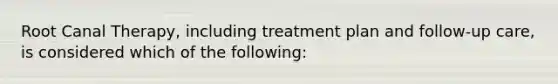 Root Canal Therapy, including treatment plan and follow-up care, is considered which of the following: